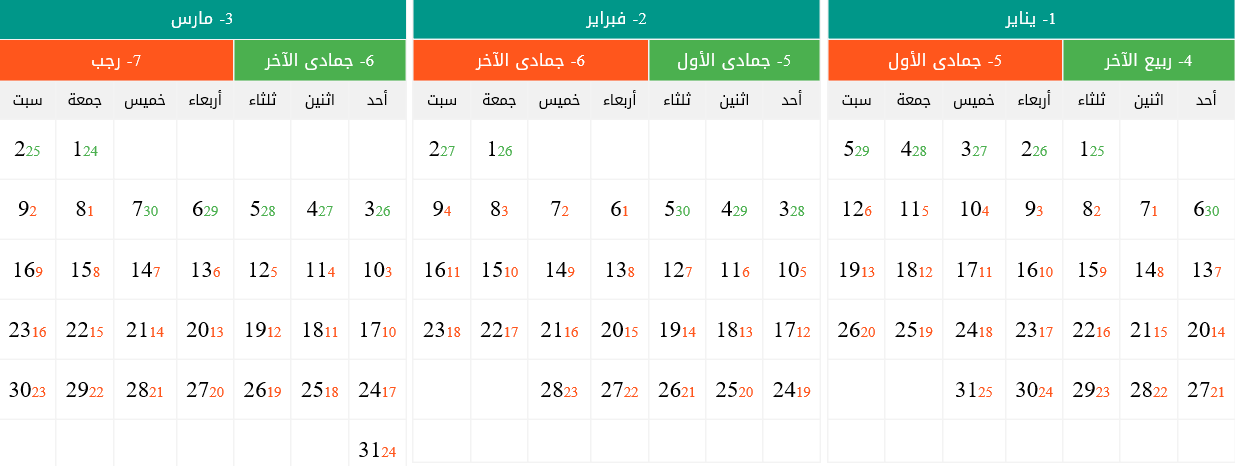 1- يناير

4- ربيع الآخر
5- جمادى الأول

| أحد | اثنين | ثلثاء | أربعاء | خميس | جمعة | سبت |
|---|---|---|---|---|---|---|
| | | 1 25 | 2 26 | 3 27 | 4 28 | 5 29 |
| 6 30 | 7 1 | 8 2 | 9 3 | 10 4 | 11 5 | 12 6 |
| 13 7 | 14 8 | 15 9 | 16 10 | 17 11 | 18 12 | 19 13 |
| 20 14 | 21 15 | 22 16 | 23 17 | 24 18 | 25 19 | 26 20 |
| 27 21 | 28 22 | 29 23 | 30 24 | 31 25 | | |

2- فبراير

5- جمادى الأول
6- جمادى الآخر

| أحد | اثنين | ثلثاء | أربعاء | خميس | جمعة | سبت |
|---|---|---|---|---|---|---|
| | | | | | 1 26 | 2 27 |
| 3 28 | 4 29 | 5 30 | 6 1 | 7 2 | 8 3 | 9 4 |
| 10 5 | 11 6 | 12 7 | 13 8 | 14 9 | 15 10 | 16 11 |
| 17 12 | 18 13 | 19 14 | 20 15 | 21 16 | 22 17 | 23 18 |
| 24 19 | 25 20 | 26 21 | 27 22 | 28 23 | | |

3- مارس

6- جمادى الآخر
7- رجب

| أحد | اثنين | ثلثاء | أربعاء | خميس | جمعة | سبت |
|---|---|---|---|---|---|---|
| | | | | | 1 24 | 2 25 |
| 3 26 | 4 27 | 5 28 | 6 29 | 7 30 | 8 1 | 9 2 |
| 10 3 | 11 4 | 12 5 | 13 6 | 14 7 | 15 8 | 16 9 |
| 17 10 | 18 11 | 19 12 | 20 13 | 21 14 | 22 15 | 23 16 |
| 24 17 | 25 18 | 26 19 | 27 20 | 28 21 | 29 22 | 30 23 |
| 31 24 | | | | | | |